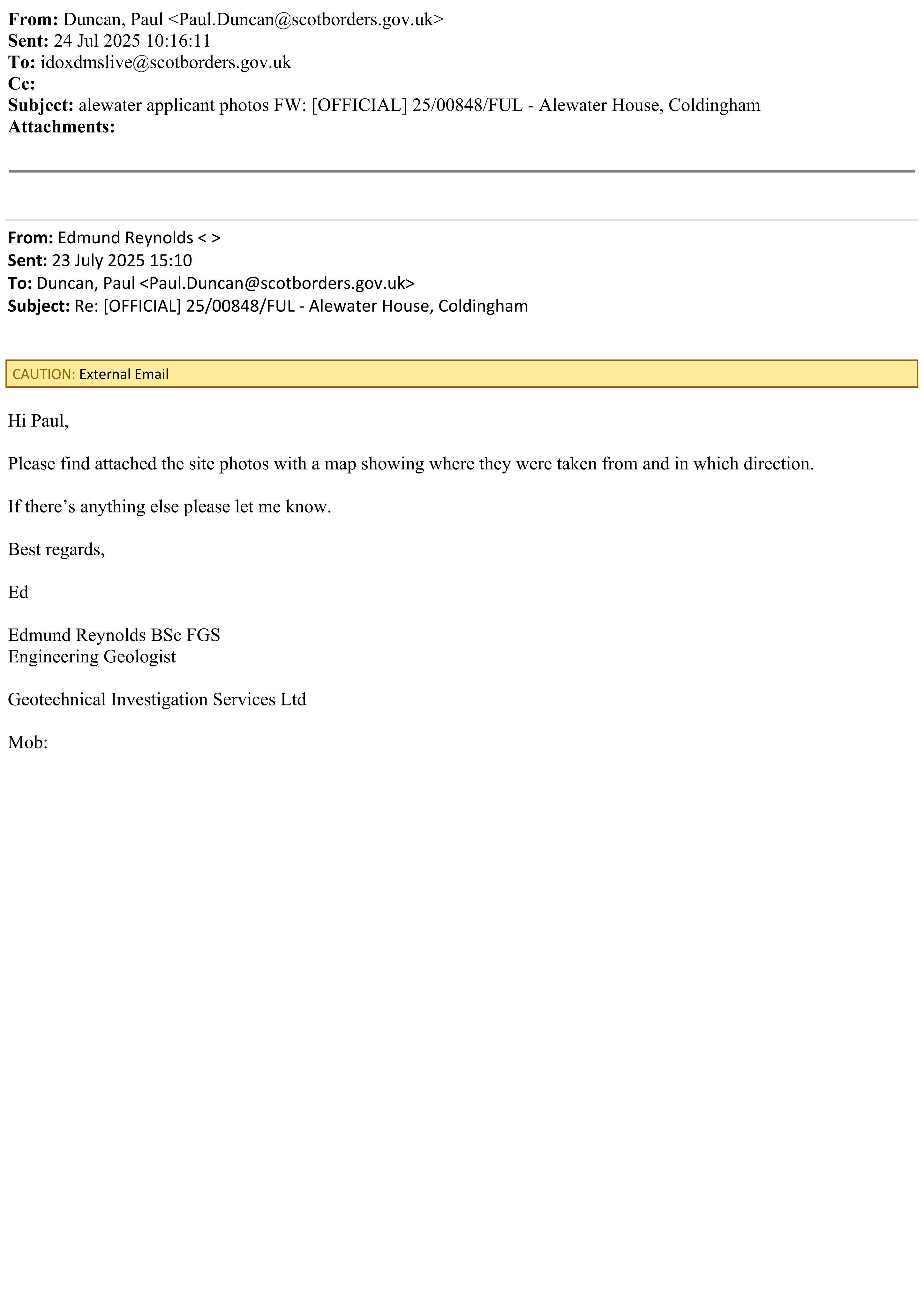 From: Duncan, Paul <Paul.Duncan@scotborders.gov.uk>
Sent: 24 Jul 2025 10:16:11
To: idoxdmslive@scotborders.gov.uk
Cc:
Subject: alewater applicant photos FW: [OFFICIAL] 25/00848/FUL - Alewater House, Coldingham
Attachments:

From: Edmund Reynolds < >
Sent: 23 July 2025 15:10
To: Duncan, Paul <Paul.Duncan@scotborders.gov.uk>
Subject: Re: [OFFICIAL] 25/00848/FUL - Alewater House, Coldingham

CAUTION: External Email

Hi Paul,

Please find attached the site photos with a map showing where they were taken from and in which direction.

If there's anything else please let me know.

Best regards,

Ed

Edmund Reynolds BSc FGS
Engineering Geologist

Geotechnical Investigation Services Ltd

Mob: